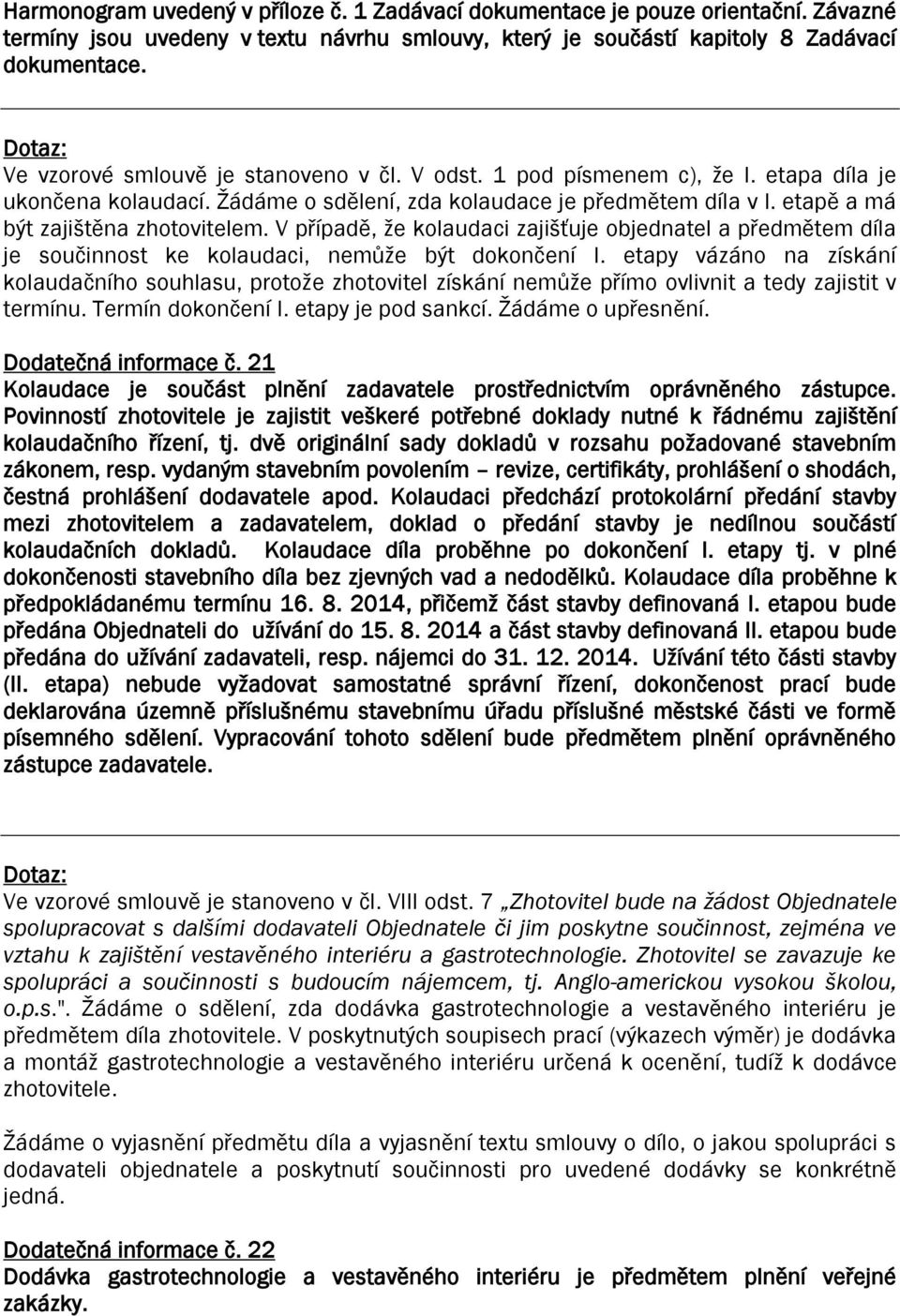 Harmonogram uvedený v příloze č. 1 Zadávací dokumentace je pouze orientační. Závazné termíny jsou uvedeny v textu návrhu smlouvy, který je součástí kapitoly 8 Zadávací dokumentace.

Dotaz:
Ve vzorové smlouvě je stanoveno v čl. V odst. 1 pod písmenem c), že I. etapa díla je ukončena kolaudací. Žádáme o sdělení, zda kolaudace je předmětem díla v I. etapě a má být zajištěna zhotovitelem. V případě, že kolaudaci zajišťuje objednatel a předmětem díla je součinnost ke kolaudaci, nemůže být dokončení I. etapy vázáno na získání kolaudačního souhlasu, protože zhotovitel získání nemůže přímo ovlivnit a tedy zajistit v termínu. Termín dokončení I. etapy je pod sankcí. Žádáme o upřesnění.

Dodatečná informace č. 21
Kolaudace je součást plnění zadavatele prostřednictvím oprávněného zástupce. Povinností zhotovitele je zajistit veškeré potřebné doklady nutné k řádnému zajištění kolaudačního řízení, tj. dvě originální sady dokladů v rozsahu požadované stavebním zákonem, resp. vydaným stavebním povolením – revize, certifikáty, prohlášení o shodách, čestná prohlášení dodavatele apod. Kolaudaci předchází protokolární předání stavby mezi zhotovitelem a zadavatelem, doklad o předání stavby je nedílnou součástí kolaudačních dokladů. Kolaudace díla proběhne po dokončení I. etapy tj. v plné dokončenosti stavebního díla bez zjevných vad a nedodělků. Kolaudace díla proběhne k předpokládanému termínu 16. 8. 2014, přičemž část stavby definovaná I. etapou bude předána Objednateli do užívání do 15. 8. 2014 a část stavby definovaná II. etapou bude předána do užívání zadavateli, resp. nájemci do 31. 12. 2014. Užívání této části stavby (II. etapa) nebude vyžadovat samostatné správní řízení, dokončenost prací bude deklarována územně příslušnému stavebnímu úřadu příslušné městské části ve formě písemného sdělení. Vypracování tohoto sdělení bude předmětem plnění oprávněného zástupce zadavatele.

Dotaz:
Ve vzorové smlouvě je stanoveno v čl. VIII odst. 7 „Zhotovitel bude na žádost Objednatele spolupracovat s dalšími dodavateli Objednatele či jim poskytne součinnost, zejména ve vztahu k zajištění vestavěného interiéru a gastrotechnologie. Zhotovitel se zavazuje ke spolupráci a součinnosti s budoucím nájemcem, tj. Anglo-americkou vysokou školou, o.p.s.". Žádáme o sdělení, zda dodávka gastrotechnologie a vestavěného interiéru je předmětem díla zhotovitele. V poskytnutých soupisech prací (výkazech výměr) je dodávka a montáž gastrotechnologie a vestavěného interiéru určená k ocenění, tudíž k dodávce zhotovitele.

Žádáme o vyjasnění předmětu díla a vyjasnění textu smlouvy o dílo, o jakou spolupráci s dodavateli objednatele a poskytnutí součinnosti pro uvedené dodávky se konkrétně jedná.

Dodatečná informace č. 22
Dodávka gastrotechnologie a vestavěného interiéru je předmětem plnění veřejné zakázky.